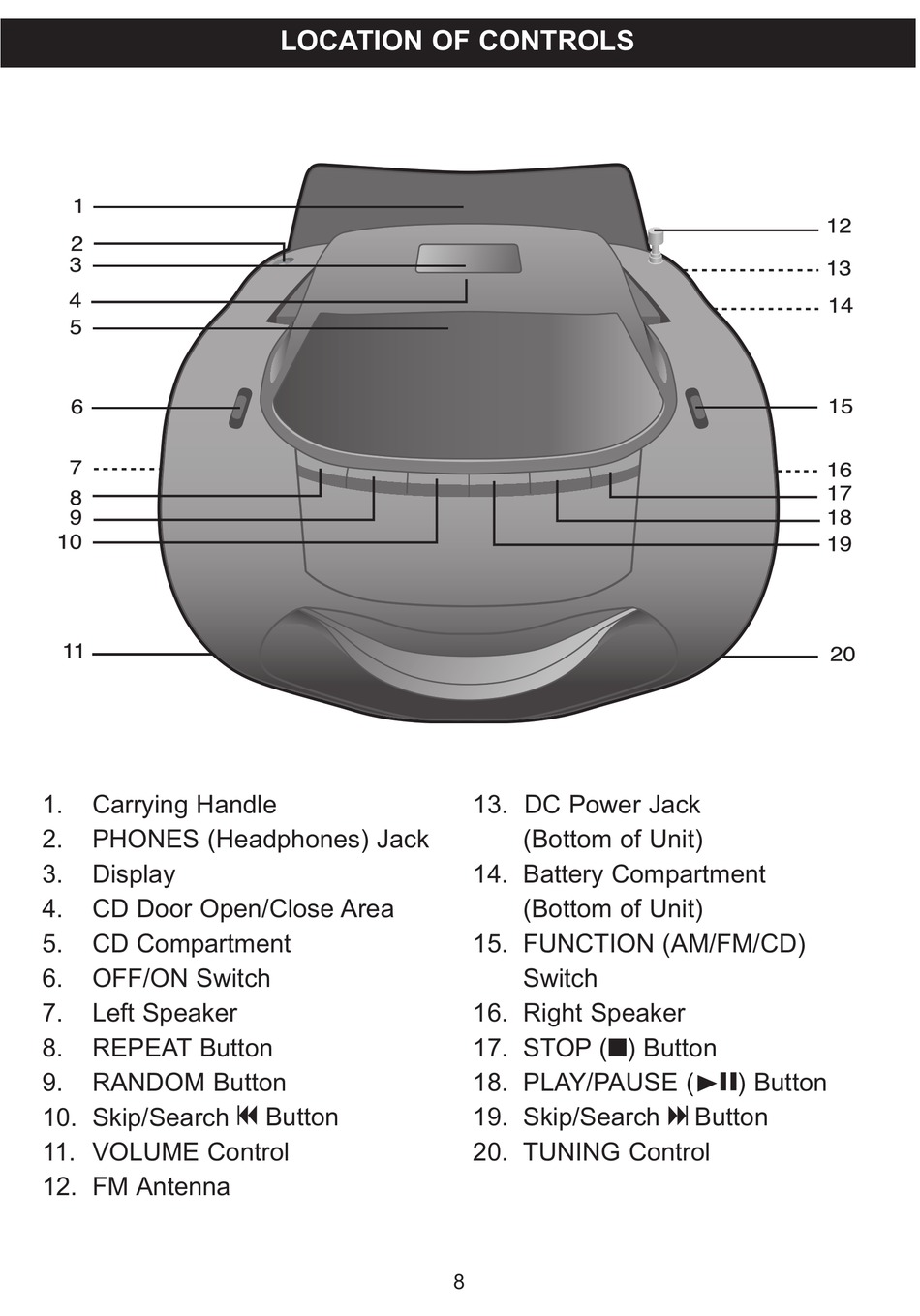 LOCATION OF CONTROLS

1
2
3
4
5
6
7
8
9
10
11

12
13
14
15
16
17
18
19
20

1. Carrying Handle
2. PHONES (Headphones) Jack
3. Display
4. CD Door Open/Close Area
5. CD Compartment
6. OFF/ON Switch
7. Left Speaker
8. REPEAT Button
9. RANDOM Button
10. Skip/Search ⏮ Button
11. VOLUME Control
12. FM Antenna

13. DC Power Jack (Bottom of Unit)
14. Battery Compartment (Bottom of Unit)
15. FUNCTION (AM/FM/CD) Switch
16. Right Speaker
17. STOP (■) Button
18. PLAY/PAUSE (►II) Button
19. Skip/Search ⏭ Button
20. TUNING Control

8